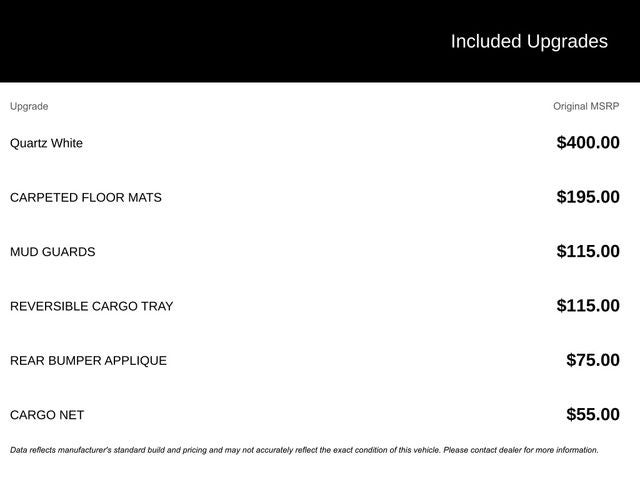 Included Upgrades

| Upgrade | Original MSRP |
|---|---|
| Quartz White | \$400.00 |
| CARPETED FLOOR MATS | \$195.00 |
| MUD GUARDS | \$115.00 |
| REVERSIBLE CARGO TRAY | \$115.00 |
| REAR BUMPER APPLIQUE | \$75.00 |
| CARGO NET | \$55.00 |

Data reflects manufacturer's standard build and pricing and may not accurately reflect the exact condition of this vehicle. Please contact dealer for more information.